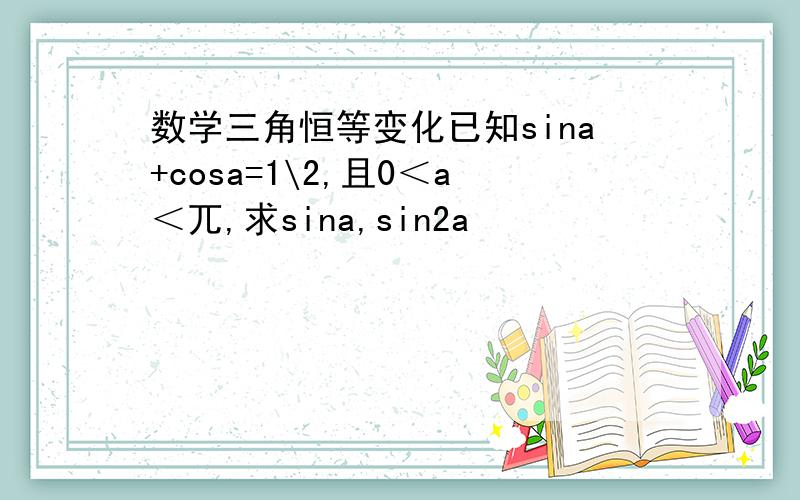 数学三角恒等变化已知sina+cosa=1\2,且0＜a＜兀,求sina,sin2a